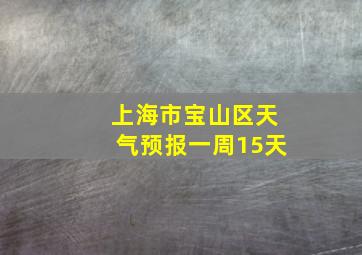 上海市宝山区天气预报一周15天